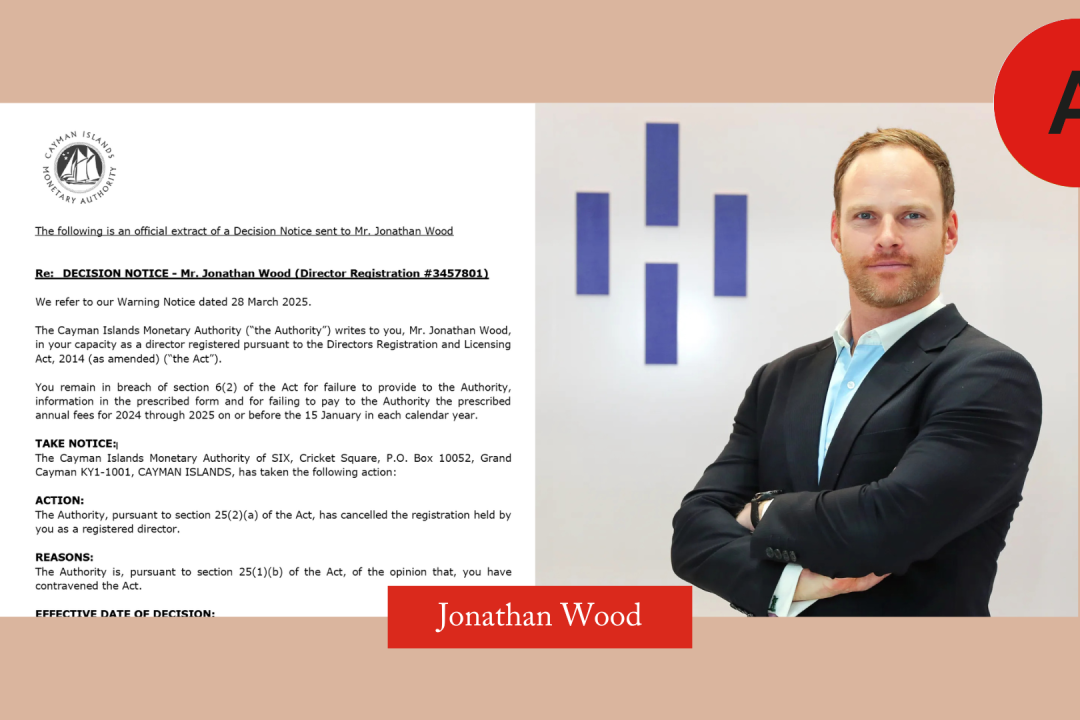 CAYMAN ISLANDS MONETARY AUTHORITY

The following is an official extract of a Decision Notice sent to Mr. Jonathan Wood

Re: DECISION NOTICE - Mr. Jonathan Wood (Director Registration #3457801)

We refer to our Warning Notice dated 28 March 2025.

The Cayman Islands Monetary Authority ("the Authority") writes to you, Mr. Jonathan Wood, in your capacity as a director registered pursuant to the Directors Registration and Licensing Act, 2014 (as amended) ("the Act").

You remain in breach of section 6(2) of the Act for failure to provide to the Authority, information in the prescribed form and for failing to pay to the Authority the prescribed annual fees for 2024 through 2025 on or before the 15 January in each calendar year.

TAKE NOTICE:
The Cayman Islands Monetary Authority of SIX, Cricket Square, P.O. Box 10052, Grand Cayman KY1-1001, CAYMAN ISLANDS, has taken the following action:

ACTION:
The Authority, pursuant to section 25(2)(a) of the Act, has cancelled the registration held by you as a registered director.

REASONS:
The Authority is, pursuant to section 25(1)(b) of the Act, of the opinion that, you have contravened the Act.

EFFECTIVE DATE OF DECISION:

Jonathan Wood

A